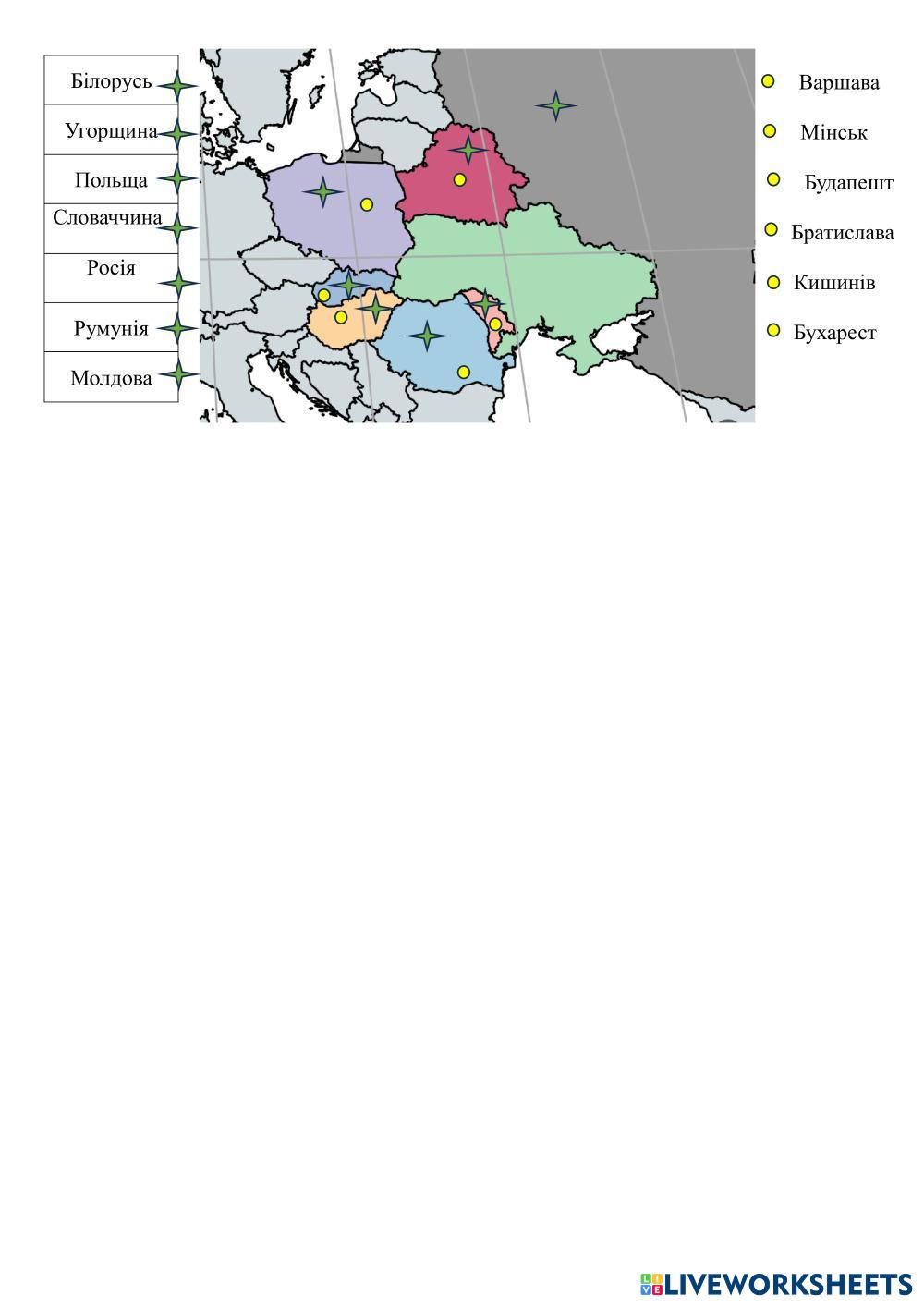 Білорусь

Угорщина

Польща

Словаччина

Росія

Румунія

Молдова

Варшава

Мінськ

Будапешт

Братислава

Кишинів

Бухарест

LIVEWORKSHEETS